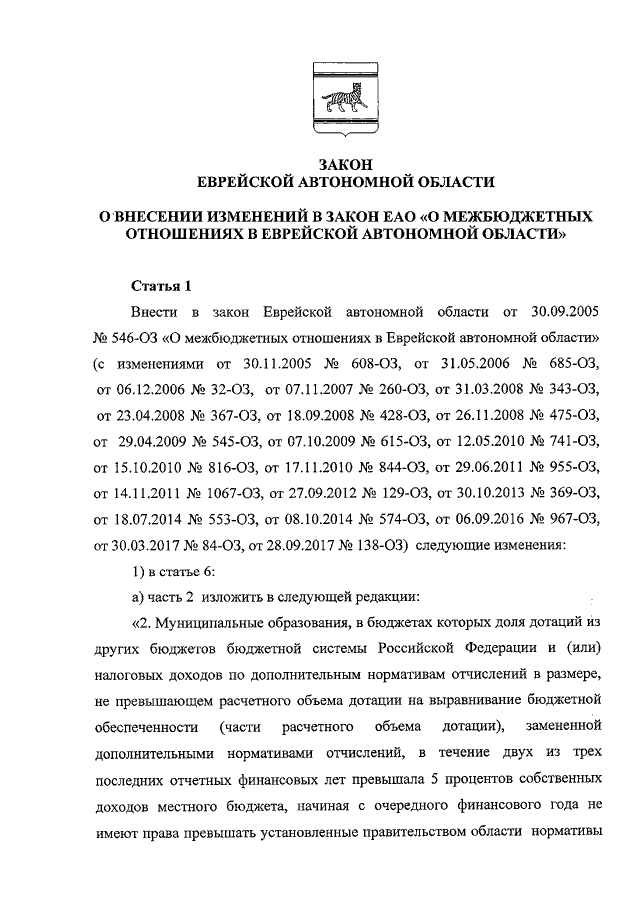 ЗАКОН
ЕВРЕЙСКОЙ АВТОНОМНОЙ ОБЛАСТИ

О ВНЕСЕНИИ ИЗМЕНЕНИЙ В ЗАКОН ЕАО «О МЕЖБЮДЖЕТНЫХ ОТНОШЕНИЯХ В ЕВРЕЙСКОЙ АВТОНОМНОЙ ОБЛАСТИ»

Статья 1

Внести в закон Еврейской автономной области от 30.09.2005 № 546-ОЗ «О межбюджетных отношениях в Еврейской автономной области» (с изменениями от 30.11.2005 № 608-ОЗ, от 31.05.2006 № 685-ОЗ, от 06.12.2006 № 32-ОЗ, от 07.11.2007 № 260-ОЗ, от 31.03.2008 № 343-ОЗ, от 23.04.2008 № 367-ОЗ, от 18.09.2008 № 428-ОЗ, от 26.11.2008 № 475-ОЗ, от 29.04.2009 № 545-ОЗ, от 07.10.2009 № 615-ОЗ, от 12.05.2010 № 741-ОЗ, от 15.10.2010 № 816-ОЗ, от 17.11.2010 № 844-ОЗ, от 29.06.2011 № 955-ОЗ, от 14.11.2011 № 1067-ОЗ, от 27.09.2012 № 129-ОЗ, от 30.10.2013 № 369-ОЗ, от 18.07.2014 № 553-ОЗ, от 08.10.2014 № 574-ОЗ, от 06.09.2016 № 967-ОЗ, от 30.03.2017 № 84-ОЗ, от 28.09.2017 № 138-ОЗ) следующие изменения:

1) в статье 6:

а) часть 2 изложить в следующей редакции:

«2. Муниципальные образования, в бюджетах которых доля дотаций из других бюджетов бюджетной системы Российской Федерации и (или) налоговых доходов по дополнительным нормативам отчислений в размере, не превышающем расчетного объема дотации на выравнивание бюджетной обеспеченности (части расчетного объема дотации), замененной дополнительными нормативами отчислений, в течение двух из трех последних отчетных финансовых лет превышала 5 процентов собственных доходов местного бюджета, начиная с очередного финансового года не имеют права превышать установленные правительством области нормативы